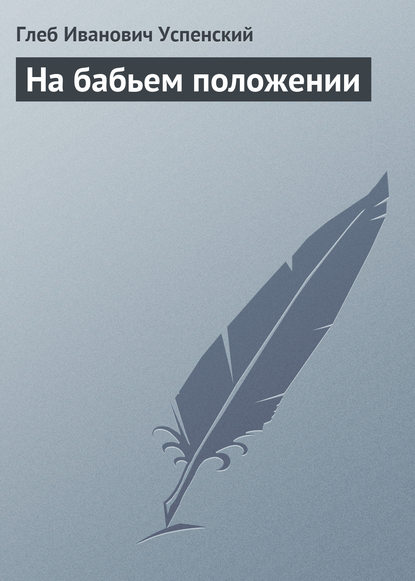 Глеб Иванович Успенский

На бабьем положении